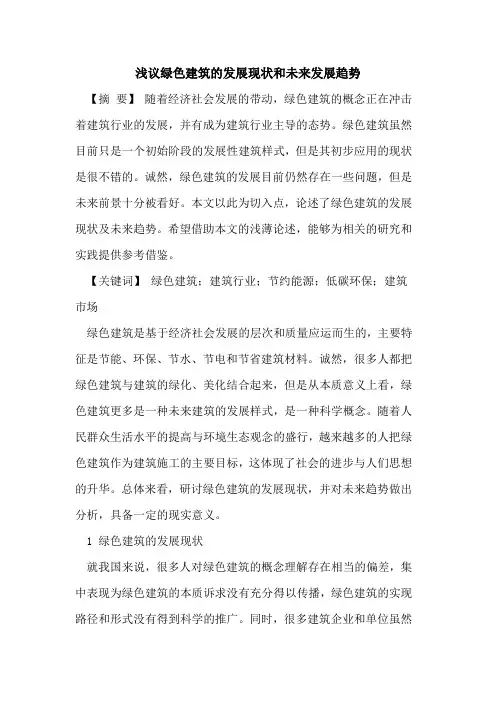 浅议绿色建筑的发展现状和未来发展趋势

【摘 要】 随着经济社会发展的带动，绿色建筑的概念正在冲击着建筑行业的发展，并有成为建筑行业主导的态势。绿色建筑虽然目前只是一个初始阶段的发展性建筑样式，但是其初步应用的现状是很不错的。诚然，绿色建筑的发展目前仍然存在一些问题，但是未来前景十分被看好。本文以此为切入点，论述了绿色建筑的发展现状及未来趋势。希望借助本文的浅薄论述，能够为相关的研究和实践提供参考借鉴。

【关键词】 绿色建筑；建筑行业；节约能源；低碳环保；建筑市场

绿色建筑是基于经济社会发展的层次和质量应运而生的，主要特征是节能、环保、节水、节电和节省建筑材料。诚然，很多人都把绿色建筑与建筑的绿化、美化结合起来，但是从本质意义上看，绿色建筑更多是一种未来建筑的发展样式，是一种科学概念。随着人民群众生活水平的提高与环境生态观念的盛行，越来越多的人把绿色建筑作为建筑施工的主要目标，这体现了社会的进步与人们思想的升华。总体来看，研讨绿色建筑的发展现状，并对未来趋势做出分析，具备一定的现实意义。

1 绿色建筑的发展现状

就我国来说，很多人对绿色建筑的概念理解存在相当的偏差，集中表现为绿色建筑的本质诉求没有充分得以传播，绿色建筑的实现路径和形式没有得到科学的推广。同时，很多建筑企业和单位虽然